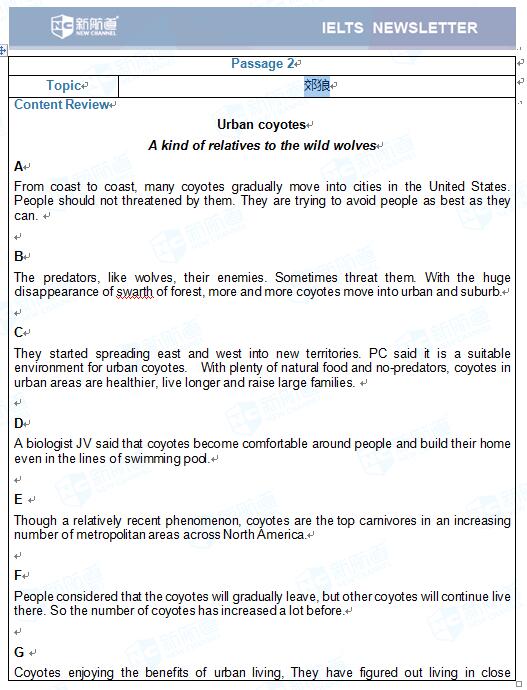 新航道 NEW CHANNEL

IELTS NEWSLETTER

| Passage 2 | |
|---|---|
| Topic | 郊狼 |

Content Review

Urban coyotes

A kind of relatives to the wild wolves

A

From coast to coast, many coyotes gradually move into cities in the United States. People should not threatened by them. They are trying to avoid people as best as they can.

B

The predators, like wolves, their enemies. Sometimes threat them. With the huge disappearance of swarth of forest, more and more coyotes move into urban and suburb.

C

They started spreading east and west into new territories. PC said it is a suitable environment for urban coyotes. With plenty of natural food and no-predators, coyotes in urban areas are healthier, live longer and raise large families.

D

A biologist JV said that coyotes become comfortable around people and build their home even in the lines of swimming pool.

E

Though a relatively recent phenomenon, coyotes are the top carnivores in an increasing number of metropolitan areas across North America.

F

People considered that the coyotes will gradually leave, but other coyotes will continue live there. So the number of coyotes has increased a lot before.

G

Coyotes enjoying the benefits of urban living, They have figured out living in close